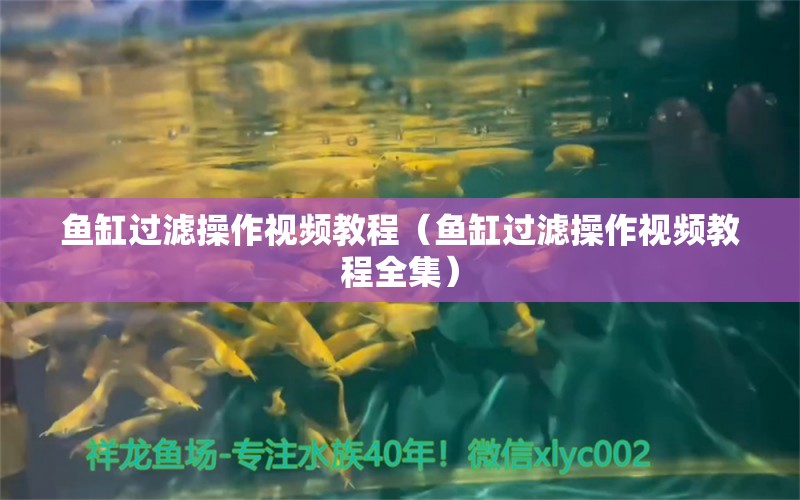 鱼缸过滤操作视频教程（鱼缸过滤操作视频教程全集）

祥龙鱼场-专注水族40年！微信xlyc002